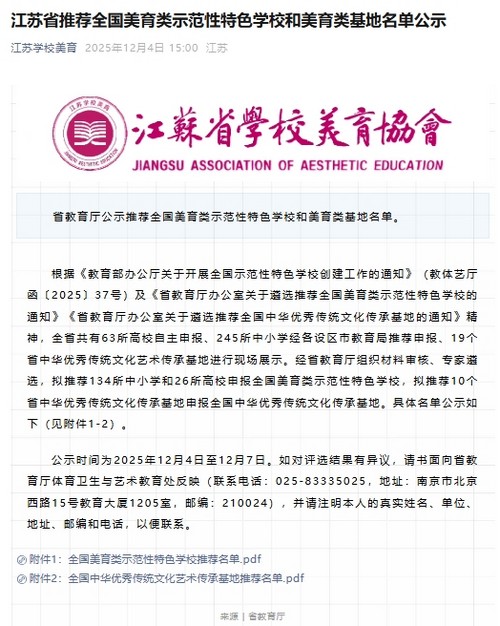 江苏省推荐全国美育类示范性特色学校和美育类基地名单公示

江苏学校美育 2025年12月4日 15:00 江苏

江苏学校美育

JIANGSU AESTHETIC EDUCATION

江蘇省學校美育協會

JIANGSU ASSOCIATION OF AESTHETIC EDUCATION

省教育厅公示推荐全国美育类示范性特色学校和美育类基地名单。

根据《教育部办公厅关于开展全国示范性特色学校创建工作的通知》（教体艺厅函〔2025〕37号）及《省教育厅办公室关于遴选推荐全国美育类示范性特色学校的通知》《省教育厅办公室关于遴选推荐全国中华优秀传统文化传承基地的通知》精神，全省共有63所高校自主申报、245所中小学经各设区市教育局推荐申报、19个省中华优秀传统文化艺术传承基地进行现场展示。经省教育厅组织材料审核、专家遴选，拟推荐134所中小学和26所高校申报全国美育类示范性特色学校，拟推荐10个省中华优秀传统文化传承基地申报全国中华优秀传统文化传承基地。具体名单公示如下（见附件1-2）。

公示时间为2025年12月4日至12月7日。如对评选结果有异议，请书面向省教育厅体育卫生与艺术教育处反映（联系电话：025-83335025，地址：南京市北京西路15号教育大厦1205室，邮编：210024），并请注明本人的真实姓名、单位、地址、邮编和电话，以便联系。

附件1：全国美育类示范性特色学校推荐名单.pdf

附件2：全国中华优秀传统文化艺术传承基地推荐名单.pdf

来源 | 省教育厅